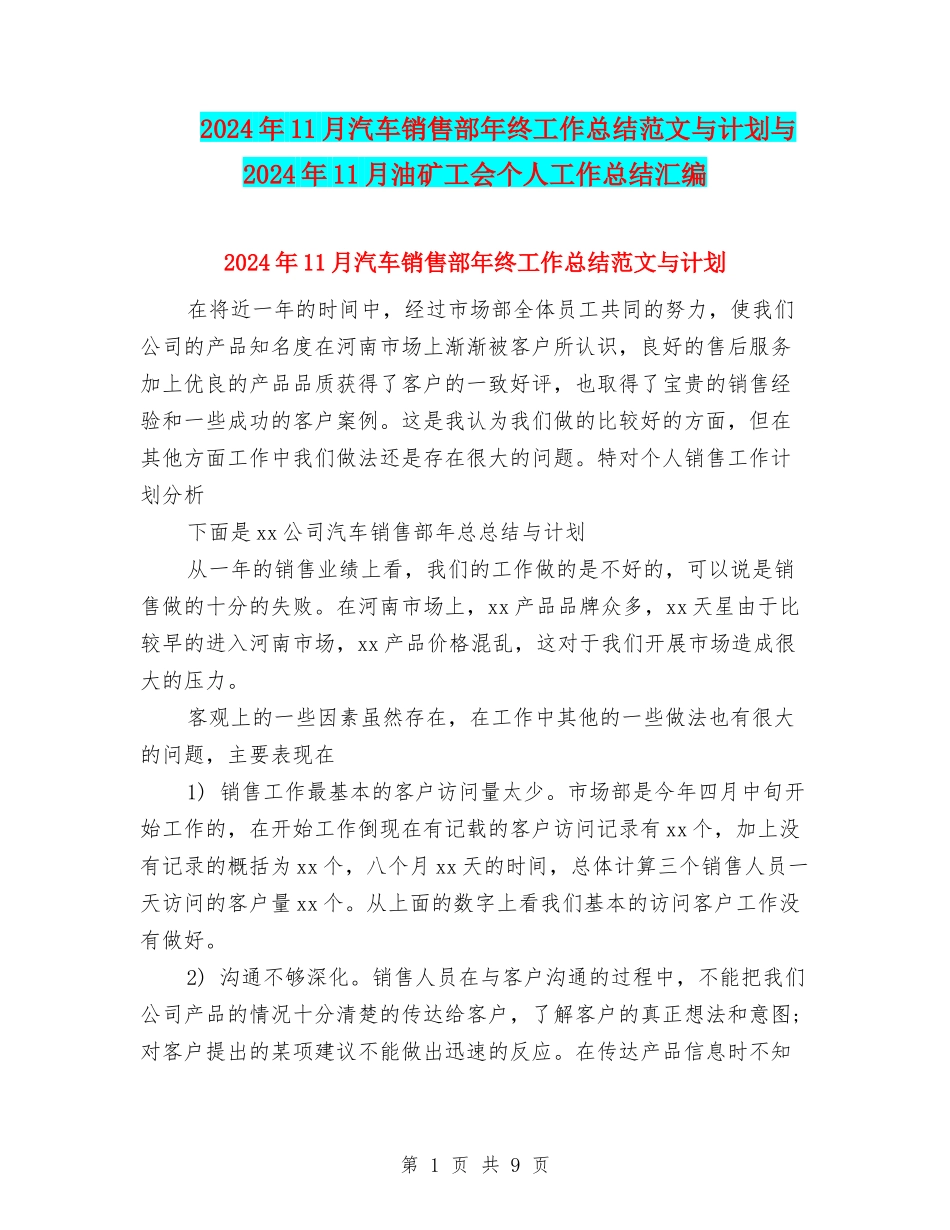 2024年11月汽车销售部年终工作总结范文与计划与2024年11月油矿工会个人工作总结汇编

2024年11月汽车销售部年终工作总结范文与计划

在将近一年的时间中，经过市场部全体员工共同的努力，使我们公司的产品知名度在河南市场上渐渐被客户所认识，良好的售后服务加上优良的产品品质获得了客户的一致好评，也取得了宝贵的销售经验和一些成功的客户案例。这是我认为我们做的比较好的方面，但在其他方面工作中我们做法还是存在很大的问题。特对个人销售工作计划分析

下面是xx公司汽车销售部年总总结与计划

从一年的销售业绩上看，我们的工作做的是不好的，可以说是销售做的十分的失败。在河南市场上，xx产品品牌众多，xx天星由于比较早的进入河南市场，xx产品价格混乱，这对于我们开展市场造成很大的压力。

客观上的一些因素虽然存在，在工作中其他的一些做法也有很大的问题，主要表现在

1) 销售工作最基本的客户访问量太少。市场部是今年四月中旬开始工作的，在开始工作倒现在有记载的客户访问记录有xx个，加上没有记录的概括为xx个，八个月xx天的时间，总体计算三个销售人员一天访问的客户量xx个。从上面的数字上看我们基本的访问客户工作没有做好。

2) 沟通不够深化。销售人员在与客户沟通的过程中，不能把我们公司产品的情况十分清楚的传达给客户，了解客户的真正想法和意图;对客户提出的某项建议不能做出迅速的反应。在传达产品信息时不知

第 1 页 共 9 页